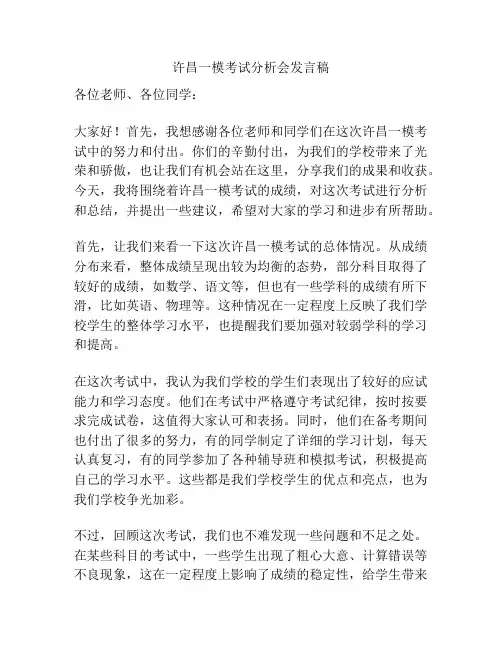 许昌一模考试分析会发言稿

各位老师、各位同学：

大家好！首先，我想感谢各位老师和同学们在这次许昌一模考试中的努力和付出。你们的辛勤付出，为我们的学校带来了光荣和骄傲，也让我们有机会站在这里，分享我们的成果和收获。今天，我将围绕着许昌一模考试的成绩，对这次考试进行分析和总结，并提出一些建议，希望对大家的学习和进步有所帮助。

首先，让我们来看一下这次许昌一模考试的总体情况。从成绩分布来看，整体成绩呈现出较为均衡的态势，部分科目取得了较好的成绩，如数学、语文等，但也有一些学科的成绩有所下滑，比如英语、物理等。这种情况在一定程度上反映了我们学校学生的整体学习水平，也提醒我们要加强对较弱学科的学习和提高。

在这次考试中，我认为我们学校的学生们表现出了较好的应试能力和学习态度。他们在考试中严格遵守考试纪律，按时按要求完成试卷，这值得大家认可和表扬。同时，他们在备考期间也付出了很多的努力，有的同学制定了详细的学习计划，每天认真复习，有的同学参加了各种辅导班和模拟考试，积极提高自己的学习水平。这些都是我们学校学生的优点和亮点，也为我们学校争光加彩。

不过，回顾这次考试，我们也不难发现一些问题和不足之处。在某些科目的考试中，一些学生出现了粗心大意、计算错误等不良现象，这在一定程度上影响了成绩的稳定性，给学生带来